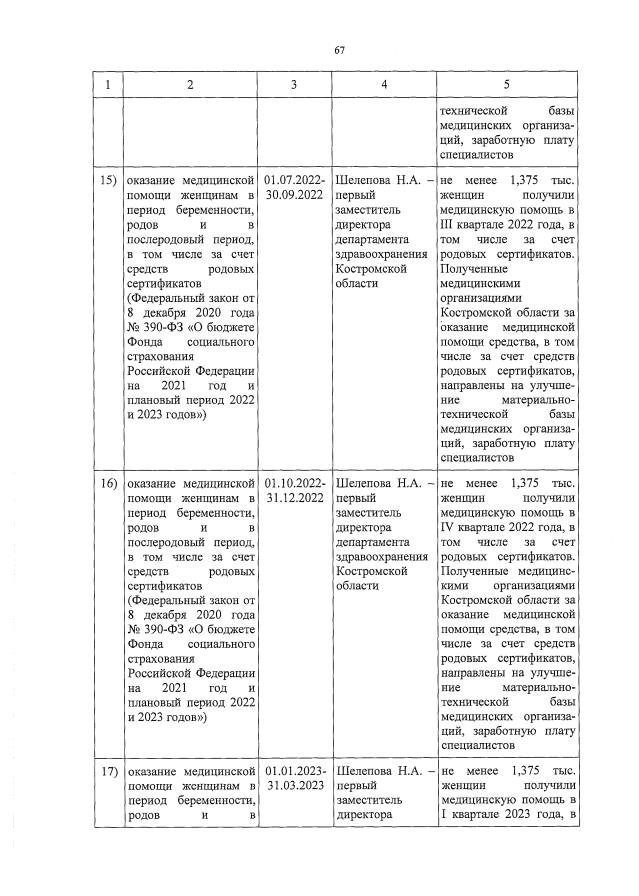 67

| 1 | 2 | 3 | 4 | 5 |
|---|---|---|---|---|
| | | | | технической базы медицинских организаций, заработную плату специалистов |
| 15) | оказание медицинской помощи женщинам в период беременности, родов и в послеродовый период, в том числе за счет средств родовых сертификатов (Федеральный закон от 8 декабря 2020 года № 390-ФЗ «О бюджете Фонда социального страхования Российской Федерации на 2021 год и плановый период 2022 и 2023 годов») | 01.07.2022-30.09.2022 | Шелепова Н.А. – первый заместитель директора департамента здравоохранения Костромской области | не менее 1,375 тыс. женщин получили медицинскую помощь в III квартале 2022 года, в том числе за счет родовых сертификатов. Полученные медицинскими организациями Костромской области за оказание медицинской помощи средства, в том числе за счет средств родовых сертификатов, направлены на улучшение материально-технической базы медицинских организаций, заработную плату специалистов |
| 16) | оказание медицинской помощи женщинам в период беременности, родов и в послеродовый период, в том числе за счет средств родовых сертификатов (Федеральный закон от 8 декабря 2020 года № 390-ФЗ «О бюджете Фонда социального страхования Российской Федерации на 2021 год и плановый период 2022 и 2023 годов») | 01.10.2022-31.12.2022 | Шелепова Н.А. – первый заместитель директора департамента здравоохранения Костромской области | не менее 1,375 тыс. женщин получили медицинскую помощь в IV квартале 2022 года, в том числе за счет родовых сертификатов. Полученные медицинскими организациями Костромской области за оказание медицинской помощи средства, в том числе за счет средств родовых сертификатов, направлены на улучшение материально-технической базы медицинских организаций, заработную плату специалистов |
| 17) | оказание медицинской помощи женщинам в период беременности, родов и в | 01.01.2023-31.03.2023 | Шелепова Н.А. – первый заместитель директора | не менее 1,375 тыс. женщин получили медицинскую помощь в I квартале 2023 года, в |